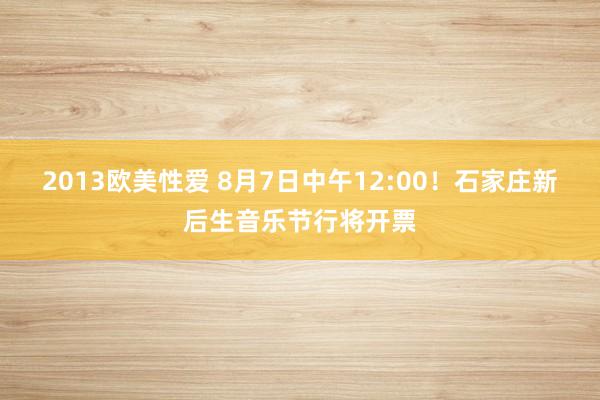 2013欧美性爱 8月7日中午12:00！石家庄新后生音乐节行将开票